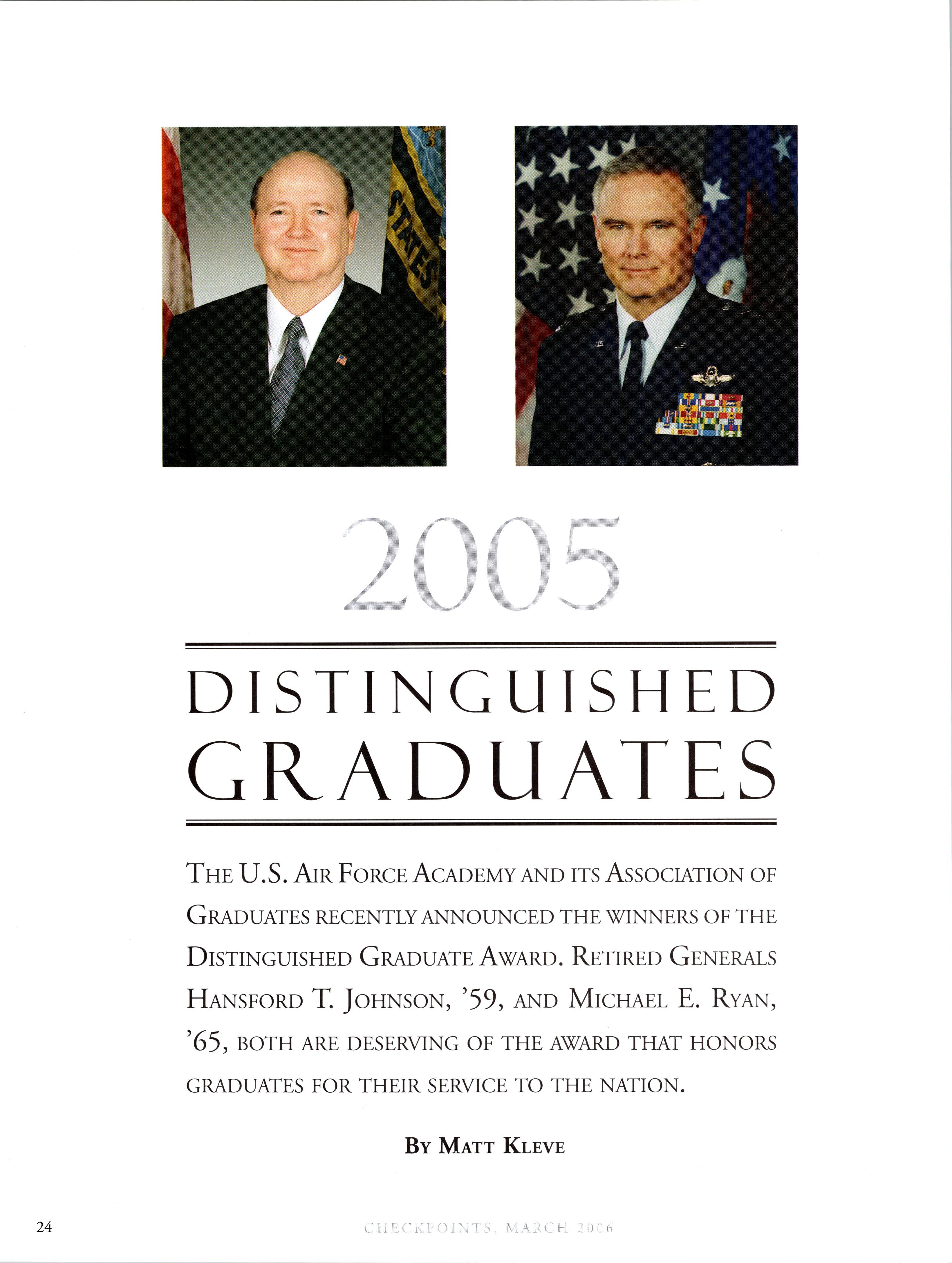 STATES

2005

DISTINGUISHED GRADUATES

THE U.S. AIR FORCE ACADEMY AND ITS ASSOCIATION OF GRADUATES RECENTLY ANNOUNCED THE WINNERS OF THE DISTINGUISHED GRADUATE AWARD. RETIRED GENERALS HANSFORD T. JOHNSON, '59, AND MICHAEL E. RYAN, '65, BOTH ARE DESERVING OF THE AWARD THAT HONORS GRADUATES FOR THEIR SERVICE TO THE NATION.

BY MATT KLEVE

24

CHECKPOINTS, MARCH 2006